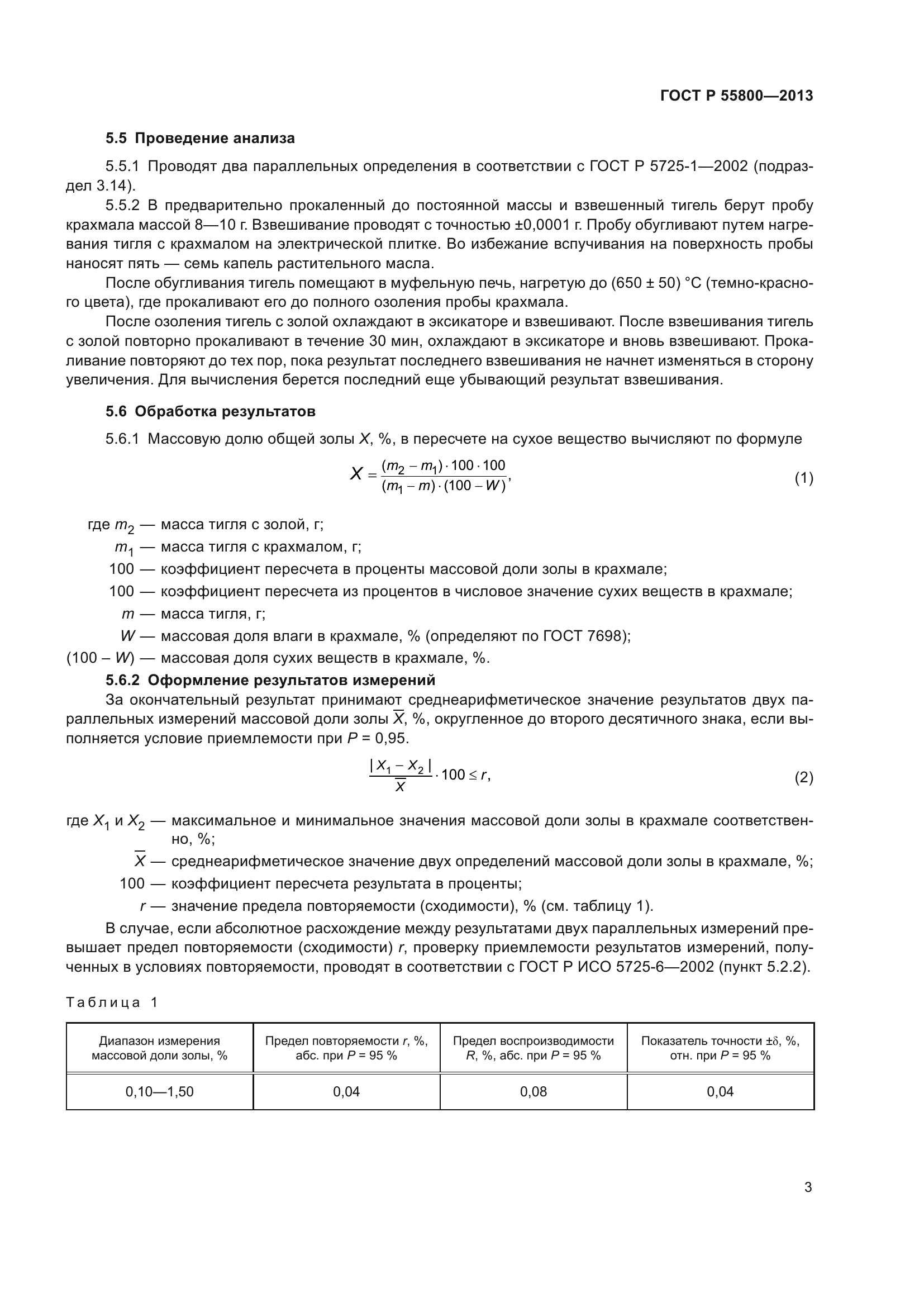 ГОСТ Р 55800—2013

5.5 Проведение анализа

5.5.1 Проводят два параллельных определения в соответствии с ГОСТ Р 5725-1—2002 (подраздел 3.14).

5.5.2 В предварительно прокаленный до постоянной массы и взвешенный тигель берут пробу крахмала массой 8—10 г. Взвешивание проводят с точностью ±0,0001 г. Пробу обугливают путем нагревания тигля с крахмалом на электрической плитке. Во избежание вспучивания на поверхность пробы наносят пять — семь капель растительного масла.

После обугливания тигель помещают в муфельную печь, нагретую до (650 ± 50) °С (темно-красного цвета), где прокаливают его до полного озоления пробы крахмала.

После озоления тигель с золой охлаждают в эксикаторе и взвешивают. После взвешивания тигель с золой повторно прокаливают в течение 30 мин, охлаждают в эксикаторе и вновь взвешивают. Прокаливание повторяют до тех пор, пока результат последнего взвешивания не начнет изменяться в сторону увеличения. Для вычисления берется последний еще убывающий результат взвешивания.

5.6 Обработка результатов

5.6.1 Массовую долю общей золы $X$, %, в пересчете на сухое вещество вычисляют по формуле

$X = \frac{(m_2 - m_1) \cdot 100 \cdot 100}{(m_1 - m) \cdot (100 - W)},$ (1)

где $m_2$ — масса тигля с золой, г;
$m_1$ — масса тигля с крахмалом, г;
100 — коэффициент пересчета в проценты массовой доли золы в крахмале;
100 — коэффициент пересчета из процентов в числовое значение сухих веществ в крахмале;
$m$ — масса тигля, г;
$W$ — массовая доля влаги в крахмале, % (определяют по ГОСТ 7698);
$(100 - W)$ — массовая доля сухих веществ в крахмале, %.

5.6.2 Оформление результатов измерений

За окончательный результат принимают среднеарифметическое значение результатов двух параллельных измерений массовой доли золы $\overline{X}$, %, округленное до второго десятичного знака, если выполняется условие приемлемости при $P$ = 0,95.

$\frac{|X_1 - X_2|}{\overline{X}} \cdot 100 \le r,$ (2)

где $X_1$ и $X_2$ — максимальное и минимальное значения массовой доли золы в крахмале соответственно, %;
$\overline{X}$ — среднеарифметическое значение двух определений массовой доли золы в крахмале, %;
100 — коэффициент пересчета результата в проценты;
$r$ — значение предела повторяемости (сходимости), % (см. таблицу 1).

В случае, если абсолютное расхождение между результатами двух параллельных измерений превышает предел повторяемости (сходимости) $r$, проверку приемлемости результатов измерений, полученных в условиях повторяемости, проводят в соответствии с ГОСТ Р ИСО 5725-6—2002 (пункт 5.2.2).

Таблица 1

| Диапазон измерения массовой доли золы, % | Предел повторяемости $r$, %, абс. при $P$ = 95 % | Предел воспроизводимости $R$, %, абс. при $P$ = 95 % | Показатель точности $\pm\delta$, %, отн. при $P$ = 95 % |
|---|---|---|---|
| 0,10—1,50 | 0,04 | 0,08 | 0,04 |

3